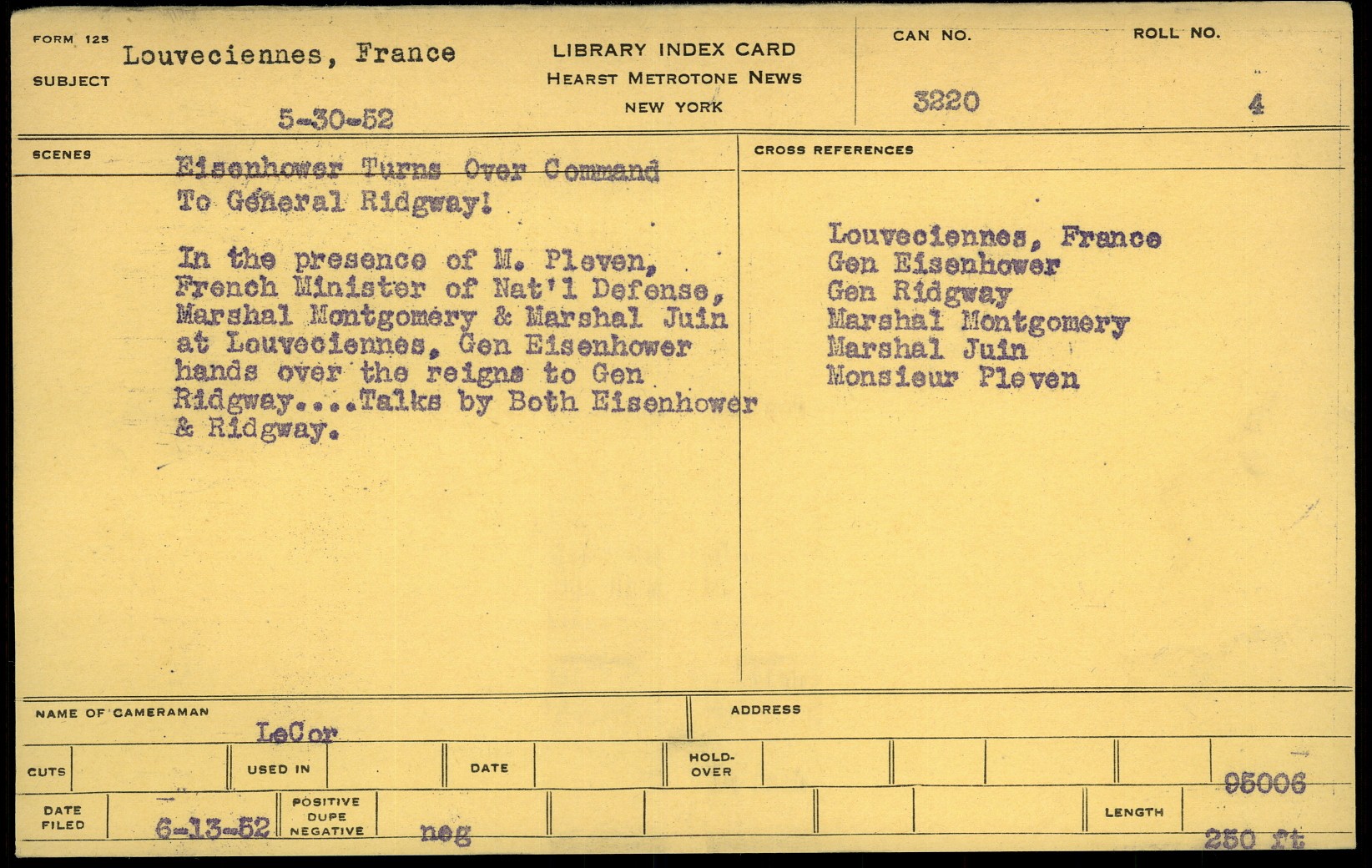 FORM 125
SUBJECT
Louveciennes, France

5-30-52

LIBRARY INDEX CARD
HEARST METROTONE NEWS
NEW YORK

CAN NO.
3220

ROLL NO.
4

SCENES
Eisenhower Turns Over Command To General Ridgway!

In the presence of M. Pleven, French Minister of Nat'l Defense, Marshal Montgomery & Marshal Juin at Louveciennes, Gen Eisenhower hands over the reigns to Gen Ridgway....Talks by Both Eisenhower & Ridgway.

CROSS REFERENCES
Louveciennes, France
Gen Eisenhower
Gen Ridgway
Marshal Montgomery
Marshal Juin
Monsieur Pleven

NAME OF CAMERAMAN
LeCor

ADDRESS

CUTS
USED IN
DATE
HOLD-OVER

95006

DATE FILED
6-13-52
POSITIVE DUPE NEGATIVE
neg
LENGTH
250 ft